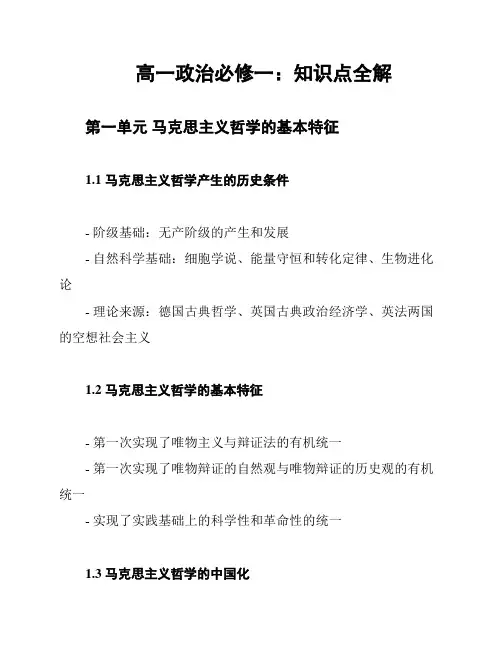 高一政治必修一：知识点全解

第一单元 马克思主义哲学的基本特征

1.1 马克思主义哲学产生的历史条件

- 阶级基础：无产阶级的产生和发展
- 自然科学基础：细胞学说、能量守恒和转化定律、生物进化论
- 理论来源：德国古典哲学、英国古典政治经济学、英法两国的空想社会主义

1.2 马克思主义哲学的基本特征

- 第一次实现了唯物主义与辩证法的有机统一
- 第一次实现了唯物辩证的自然观与唯物辩证的历史观的有机统一
- 实现了实践基础上的科学性和革命性的统一

1.3 马克思主义哲学的中国化